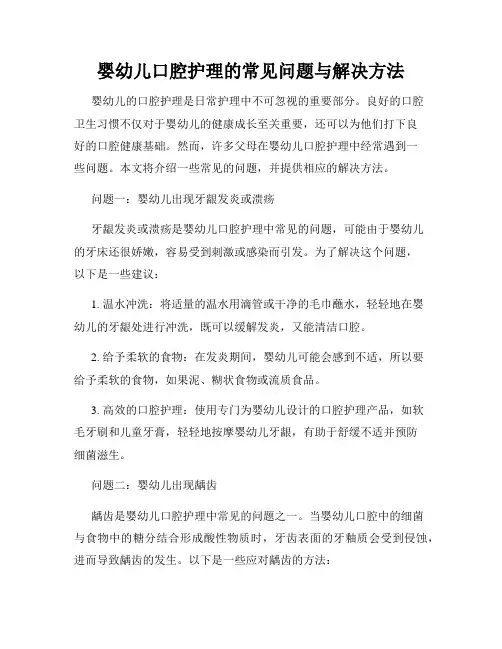 婴幼儿口腔护理的常见问题与解决方法

婴幼儿的口腔护理是日常护理中不可忽视的重要部分。良好的口腔卫生习惯不仅对于婴幼儿的健康成长至关重要，还可以为他们打下良好的口腔健康基础。然而，许多父母在婴幼儿口腔护理中经常遇到一些问题。本文将介绍一些常见的问题，并提供相应的解决方法。

问题一：婴幼儿出现牙龈发炎或溃疡

牙龈发炎或溃疡是婴幼儿口腔护理中常见的问题，可能由于婴幼儿的牙床还很娇嫩，容易受到刺激或感染而引发。为了解决这个问题，以下是一些建议：

1. 温水冲洗：将适量的温水用滴管或干净的毛巾蘸水，轻轻地在婴幼儿的牙龈处进行冲洗，既可以缓解发炎，又能清洁口腔。

2. 给予柔软的食物：在发炎期间，婴幼儿可能会感到不适，所以要给予柔软的食物，如果泥、糊状食物或流质食品。

3. 高效的口腔护理：使用专门为婴幼儿设计的口腔护理产品，如软毛牙刷和儿童牙膏，轻轻地按摩婴幼儿牙龈，有助于舒缓不适并预防细菌滋生。

问题二：婴幼儿出现龋齿

龋齿是婴幼儿口腔护理中常见的问题之一。当婴幼儿口腔中的细菌与食物中的糖分结合形成酸性物质时，牙齿表面的牙釉质会受到侵蚀，进而导致龋齿的发生。以下是一些应对龋齿的方法：